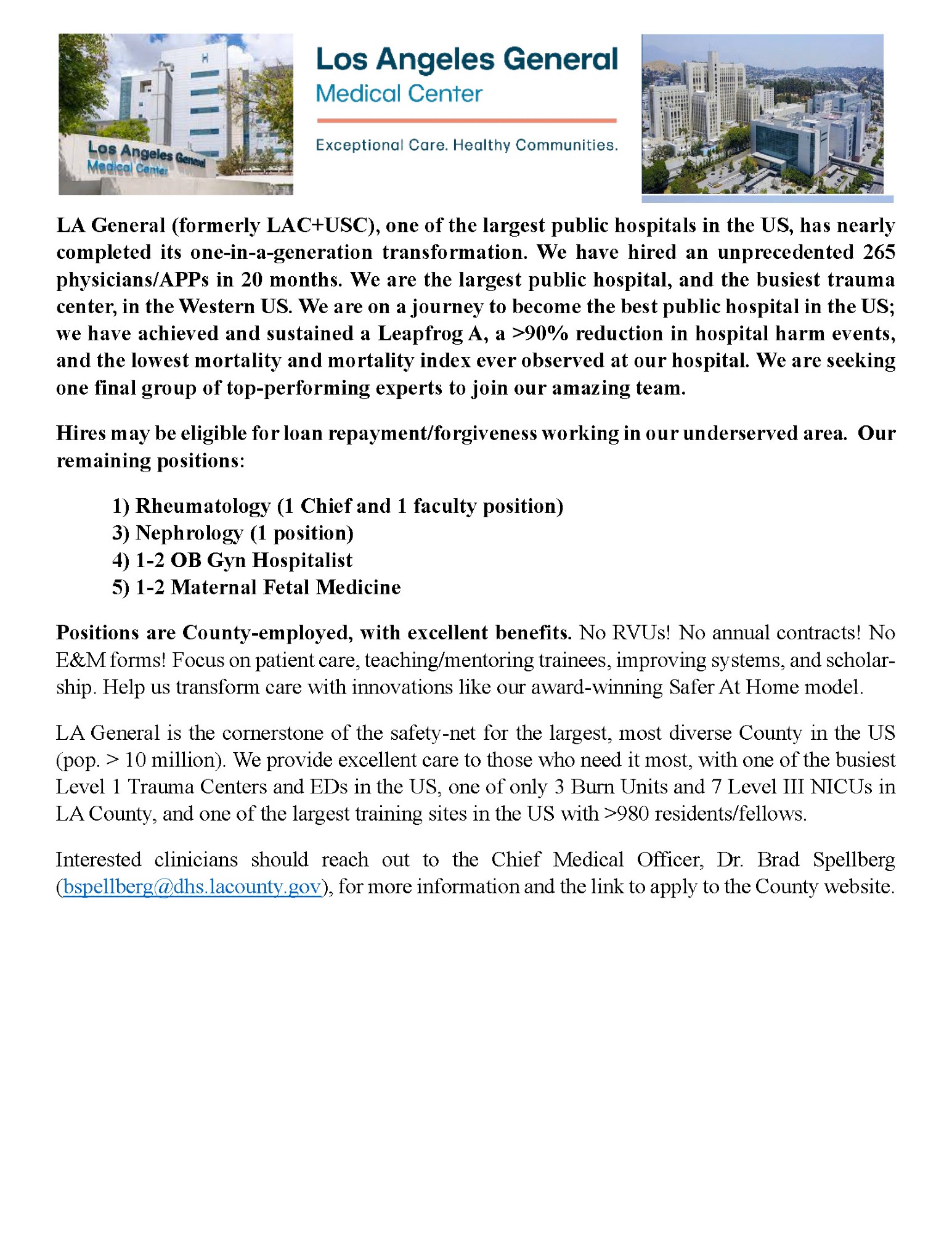 Los Angeles General Medical Center

Los Angeles General
Medical Center

Exceptional Care. Healthy Communities.

LA General (formerly LAC+USC), one of the largest public hospitals in the US, has nearly completed its one-in-a-generation transformation. We have hired an unprecedented 265 physicians/APPs in 20 months. We are the largest public hospital, and the busiest trauma center, in the Western US. We are on a journey to become the best public hospital in the US; we have achieved and sustained a Leapfrog A, a >90% reduction in hospital harm events, and the lowest mortality and mortality index ever observed at our hospital. We are seeking one final group of top-performing experts to join our amazing team.

Hires may be eligible for loan repayment/forgiveness working in our underserved area. Our remaining positions:

1) Rheumatology (1 Chief and 1 faculty position)
3) Nephrology (1 position)
4) 1-2 OB Gyn Hospitalist
5) 1-2 Maternal Fetal Medicine

Positions are County-employed, with excellent benefits. No RVUs! No annual contracts! No E&M forms! Focus on patient care, teaching/mentoring trainees, improving systems, and scholarship. Help us transform care with innovations like our award-winning Safer At Home model.

LA General is the cornerstone of the safety-net for the largest, most diverse County in the US (pop. > 10 million). We provide excellent care to those who need it most, with one of the busiest Level 1 Trauma Centers and EDs in the US, one of only 3 Burn Units and 7 Level III NICUs in LA County, and one of the largest training sites in the US with >980 residents/fellows.

Interested clinicians should reach out to the Chief Medical Officer, Dr. Brad Spellberg (bspellberg@dhs.lacounty.gov), for more information and the link to apply to the County website.